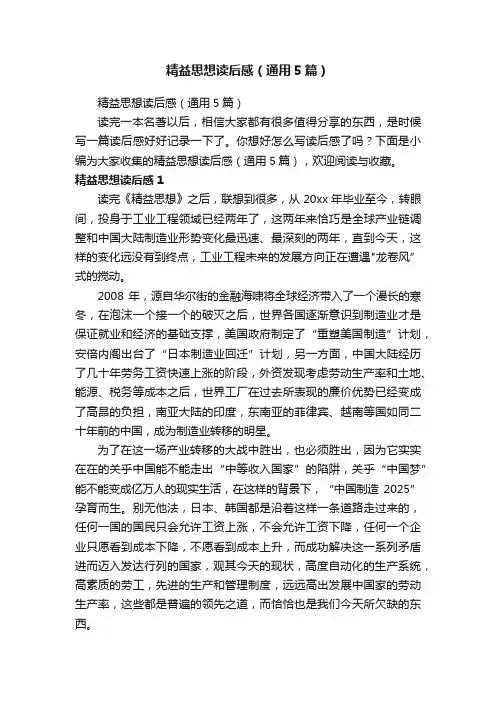 精益思想读后感（通用5篇）

精益思想读后感（通用5篇）

读完一本名著以后，相信大家都有很多值得分享的东西，是时候写一篇读后感好好记录一下了。你想好怎么写读后感了吗？下面是小编为大家收集的精益思想读后感（通用5篇），欢迎阅读与收藏。

精益思想读后感1

读完《精益思想》之后，联想到很多，从20xx年毕业至今，转眼间，投身于工业工程领域已经两年了，这两年来恰巧是全球产业链调整和中国大陆制造业形势变化最迅速、最深刻的两年，直到今天，这样的变化远没有到终点，工业工程未来的发展方向正在遭遇"龙卷风"式的搅动。

2008年，源自华尔街的金融海啸将全球经济带入了一个漫长的寒冬，在泡沫一个接一个的破灭之后，世界各国逐渐意识到制造业才是保证就业和经济的基础支撑，美国政府制定了“重塑美国制造”计划，安倍内阁出台了“日本制造业回迁”计划，另一方面，中国大陆经历了几十年劳务工资快速上涨的阶段，外资发现考虑劳动生产率和土地、能源、税务等成本之后，世界工厂在过去所表现的廉价优势已经变成了高昂的负担，南亚大陆的印度，东南亚的菲律宾、越南等国如同二十年前的中国，成为制造业转移的明星。

为了在这一场产业转移的大战中胜出，也必须胜出，因为它实实在在的关乎中国能不能走出“中等收入国家”的陷阱，关乎“中国梦”能不能变成亿万人的现实生活，在这样的背景下，“中国制造2025”孕育而生。别无他法，日本、韩国都是沿着这样一条道路走过来的，任何一国的国民只会允许工资上涨，不会允许工资下降，任何一个企业只愿看到成本下降，不愿看到成本上升，而成功解决这一系列矛盾进而迈入发达行列的国家，观其今天的现状，高度自动化的生产系统，高素质的劳工，先进的生产和管理制度，远远高出发展中国家的劳动生产率，这些都是普遍的领先之道，而恰恰也是我们今天所欠缺的东西。